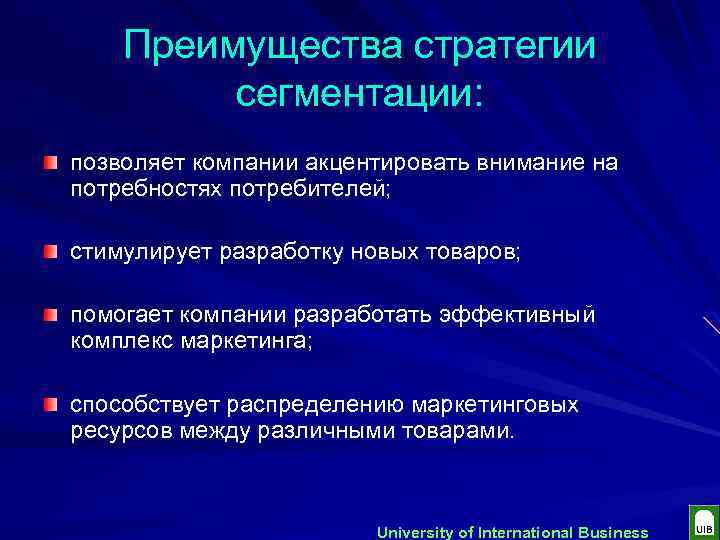 Преимущества стратегии сегментации:

позволяет компании акцентировать внимание на потребностях потребителей;

стимулирует разработку новых товаров;

помогает компании разработать эффективный комплекс маркетинга;

способствует распределению маркетинговых ресурсов между различными товарами.

University of International Business

UIB